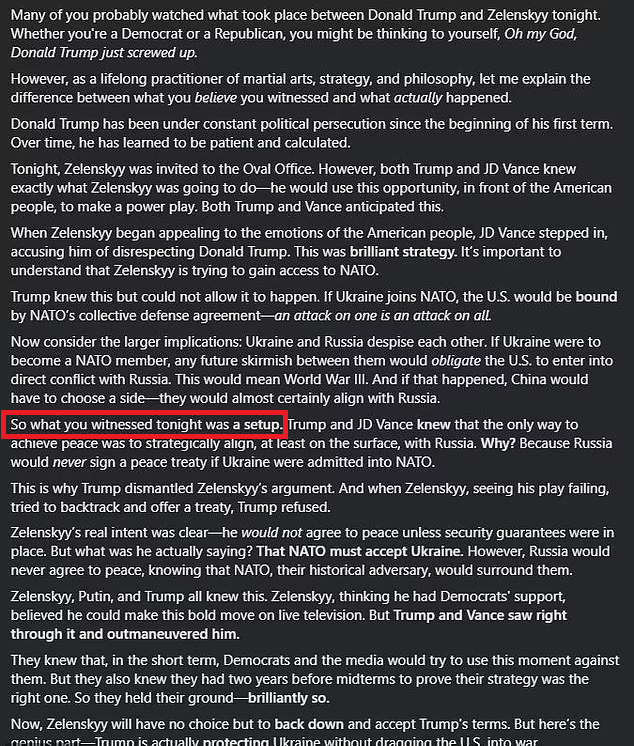 Many of you probably watched what took place between Donald Trump and Zelenskyy tonight. Whether you're a Democrat or a Republican, you might be thinking to yourself, Oh my God, Donald Trump just screwed up.

However, as a lifelong practitioner of martial arts, strategy, and philosophy, let me explain the difference between what you believe you witnessed and what actually happened.

Donald Trump has been under constant political persecution since the beginning of his first term. Over time, he has learned to be patient and calculated.

Tonight, Zelenskyy was invited to the Oval Office. However, both Trump and JD Vance knew exactly what Zelenskyy was going to do—he would use this opportunity, in front of the American people, to make a power play. Both Trump and Vance anticipated this.

When Zelenskyy began appealing to the emotions of the American people, JD Vance stepped in, accusing him of disrespecting Donald Trump. This was brilliant strategy. It's important to understand that Zelenskyy is trying to gain access to NATO.

Trump knew this but could not allow it to happen. If Ukraine joins NATO, the U.S. would be bound by NATO's collective defense agreement—an attack on one is an attack on all.

Now consider the larger implications: Ukraine and Russia despise each other. If Ukraine were to become a NATO member, any future skirmish between them would obligate the U.S. to enter into direct conflict with Russia. This would mean World War III. And if that happened, China would have to choose a side—they would almost certainly align with Russia.

So what you witnessed tonight was a setup. Trump and JD Vance knew that the only way to achieve peace was to strategically align, at least on the surface, with Russia. Why? Because Russia would never sign a peace treaty if Ukraine were admitted into NATO.

This is why Trump dismantled Zelenskyy's argument. And when Zelenskyy, seeing his play failing, tried to backtrack and offer a treaty, Trump refused.

Zelenskyy's real intent was clear—he would not agree to peace unless security guarantees were in place. But what was he actually saying? That NATO must accept Ukraine. However, Russia would never agree to peace, knowing that NATO, their historical adversary, would surround them.

Zelenskyy, Putin, and Trump all knew this. Zelenskyy, thinking he had Democrats' support, believed he could make this bold move on live television. But Trump and Vance saw right through it and outmaneuvered him.

They knew that, in the short term, Democrats and the media would try to use this moment against them. But they also knew they had two years before midterms to prove their strategy was the right one. So they held their ground—brilliantly so.

Now, Zelenskyy will have no choice but to back down and accept Trump's terms. But here's the genius part—Trump is actually protecting Ukraine without dragging the U.S. into war.